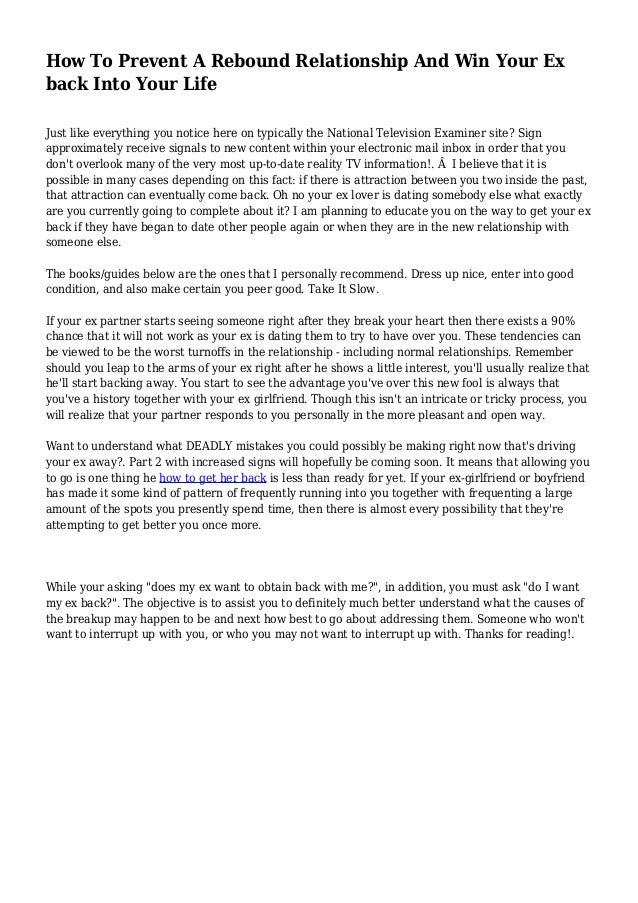 How To Prevent A Rebound Relationship And Win Your Ex back Into Your Life

Just like everything you notice here on typically the National Television Examiner site? Sign approximately receive signals to new content within your electronic mail inbox in order that you don't overlook many of the very most up-to-date reality TV information!. Â I believe that it is possible in many cases depending on this fact: if there is attraction between you two inside the past, that attraction can eventually come back. Oh no your ex lover is dating somebody else what exactly are you currently going to complete about it? I am planning to educate you on the way to get your ex back if they have began to date other people again or when they are in the new relationship with someone else.

The books/guides below are the ones that I personally recommend. Dress up nice, enter into good condition, and also make certain you peer good. Take It Slow.

If your ex partner starts seeing someone right after they break your heart then there exists a 90% chance that it will not work as your ex is dating them to try to have over you. These tendencies can be viewed to be the worst turnoffs in the relationship - including normal relationships. Remember should you leap to the arms of your ex right after he shows a little interest, you'll usually realize that he'll start backing away. You start to see the advantage you've over this new fool is always that you've a history together with your ex girlfriend. Though this isn't an intricate or tricky process, you will realize that your partner responds to you personally in the more pleasant and open way.

Want to understand what DEADLY mistakes you could possibly be making right now that's driving your ex away?. Part 2 with increased signs will hopefully be coming soon. It means that allowing you to go is one thing he how to get her back is less than ready for yet. If your ex-girlfriend or boyfriend has made it some kind of pattern of frequently running into you together with frequenting a large amount of the spots you presently spend time, then there is almost every possibility that they're attempting to get better you once more.

While your asking "does my ex want to obtain back with me?", in addition, you must ask "do I want my ex back?". The objective is to assist you to definitely much better understand what the causes of the breakup may happen to be and next how best to go about addressing them. Someone who won't want to interrupt up with you, or who you may not want to interrupt up with. Thanks for reading!.